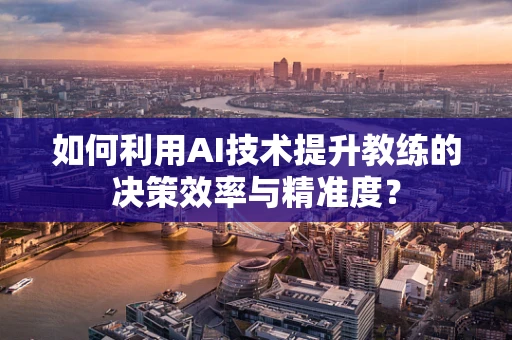 如何利用AI技术提升教练的决策效率与精准度？